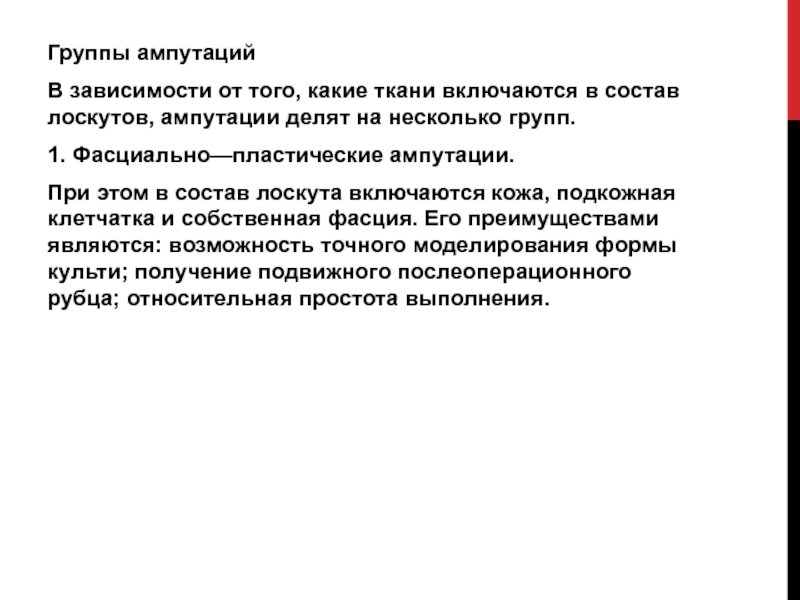 Группы ампутаций

В зависимости от того, какие ткани включаются в состав лоскутов, ампутации делят на несколько групп.

1. Фасциально—пластические ампутации.

При этом в состав лоскута включаются кожа, подкожная клетчатка и собственная фасция. Его преимуществами являются: возможность точного моделирования формы культи; получение подвижного послеоперационного рубца; относительная простота выполнения.